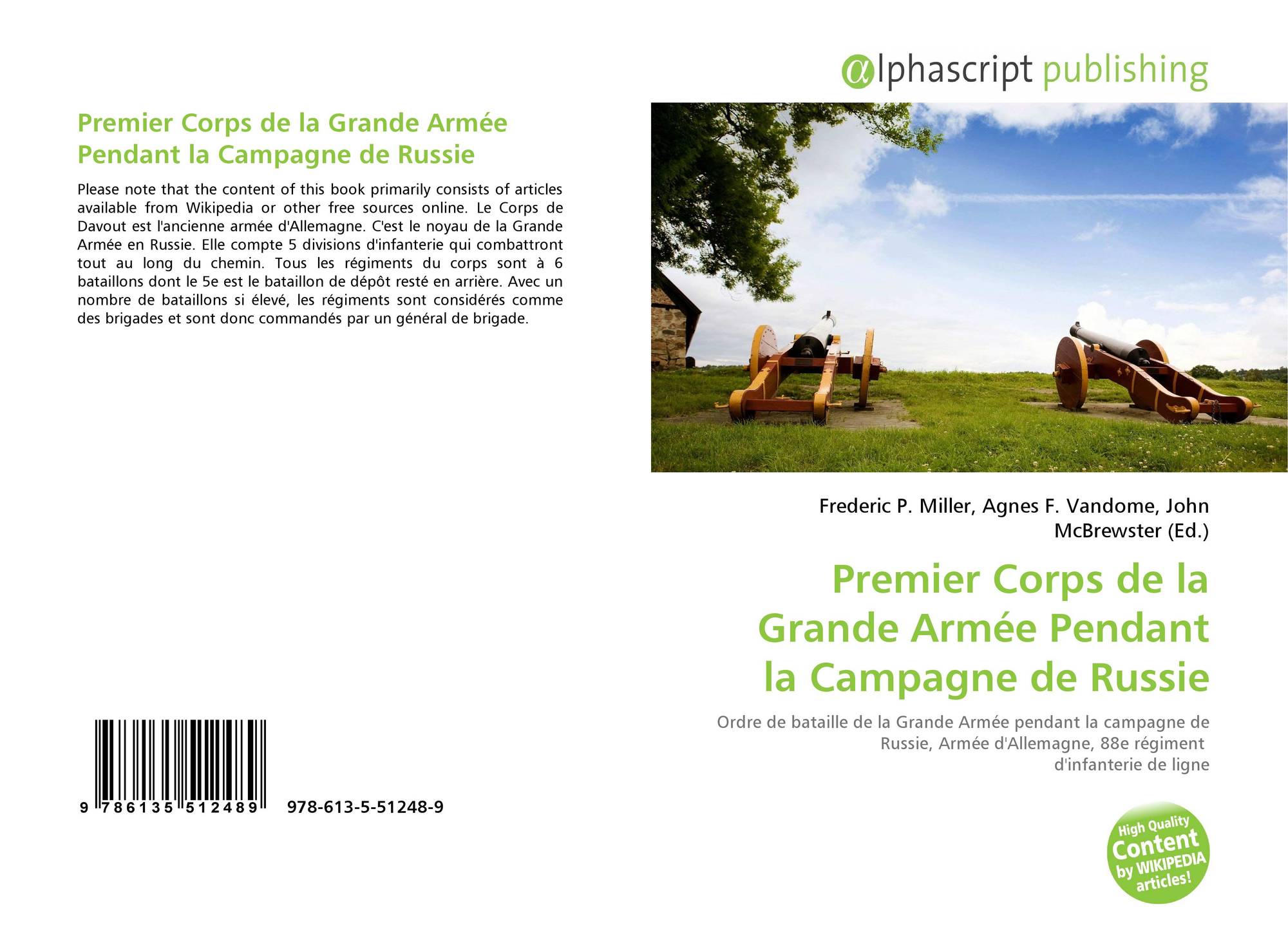 Premier Corps de la Grande Armée Pendant la Campagne de Russie

Please note that the content of this book primarily consists of articles available from Wikipedia or other free sources online. Le Corps de Davout est l'ancienne armée d'Allemagne. C'est le noyau de la Grande Armée en Russie. Elle compte 5 divisions d'infanterie qui combattront tout au long du chemin. Tous les régiments du corps sont à 6 bataillons dont le 5e est le bataillon de dépôt resté en arrière. Avec un nombre de bataillons si élevé, les régiments sont considérés comme des brigades et sont donc commandés par un général de brigade.

9 786135 512489 978-613-5-51248-9

αlphascript publishing

Frederic P. Miller, Agnes F. Vandome, John McBrewster (Ed.)

Premier Corps de la Grande Armée Pendant la Campagne de Russie

Ordre de bataille de la Grande Armée pendant la campagne de Russie, Armée d'Allemagne, 88e régiment d'infanterie de ligne

High Quality Content by WIKIPEDIA articles!